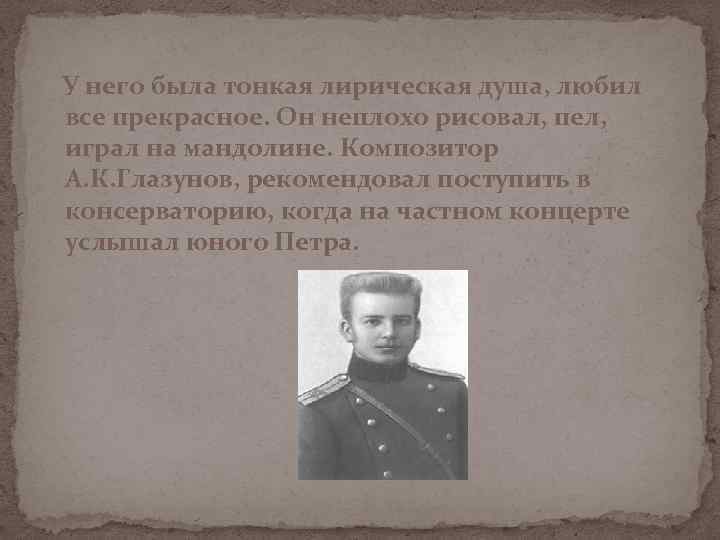 У него была тонкая лирическая душа, любил все прекрасное. Он неплохо рисовал, пел, играл на мандолине. Композитор А.К.Глазунов, рекомендовал поступить в консерваторию, когда на частном концерте услышал юного Петра.